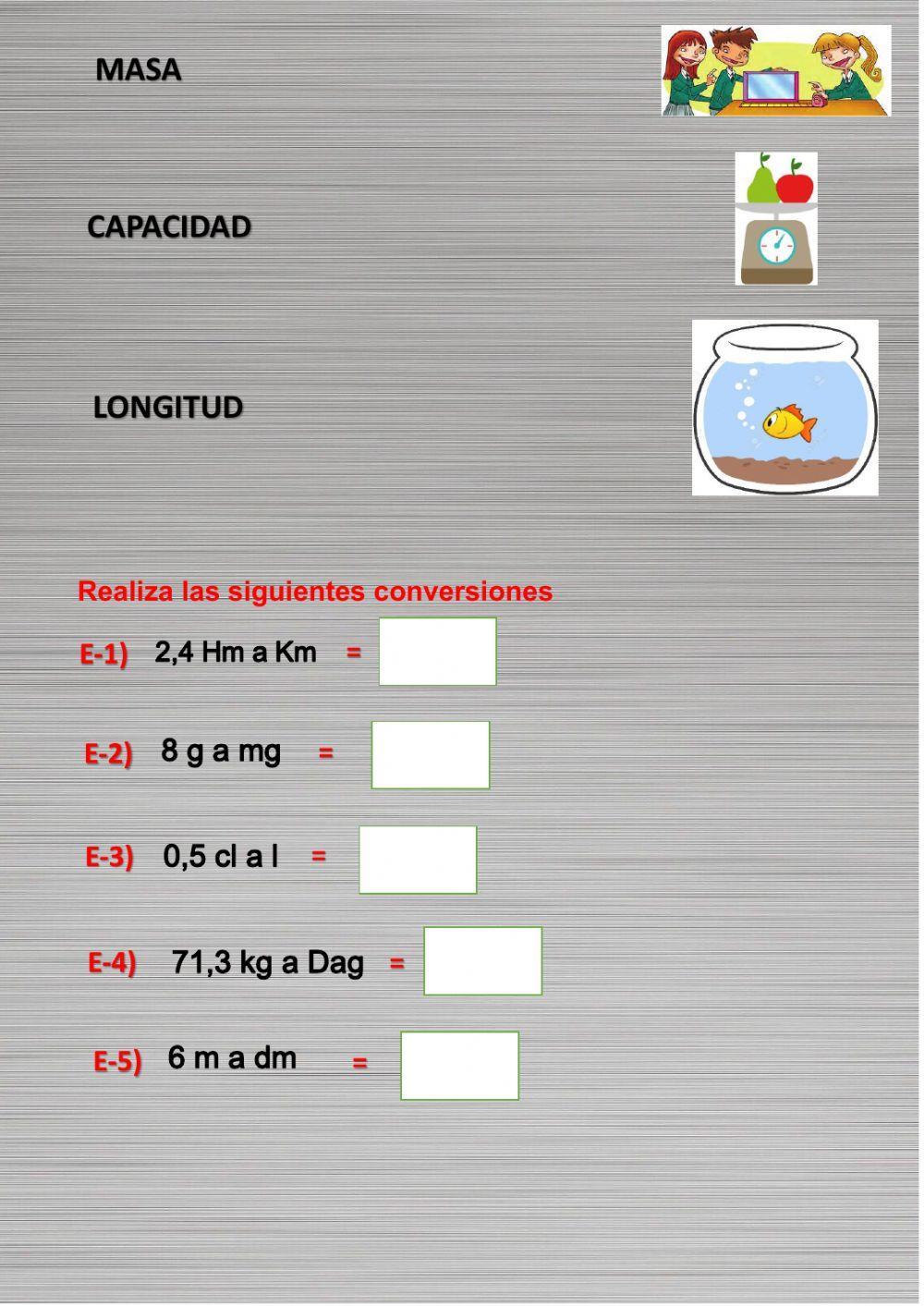 MASA

CAPACIDAD

LONGITUD

Realiza las siguientes conversiones

E-1) 2,4 Hm a Km =

E-2) 8 g a mg =

E-3) 0,5 cl a l =

E-4) 71,3 kg a Dag =

E-5) 6 m a dm =